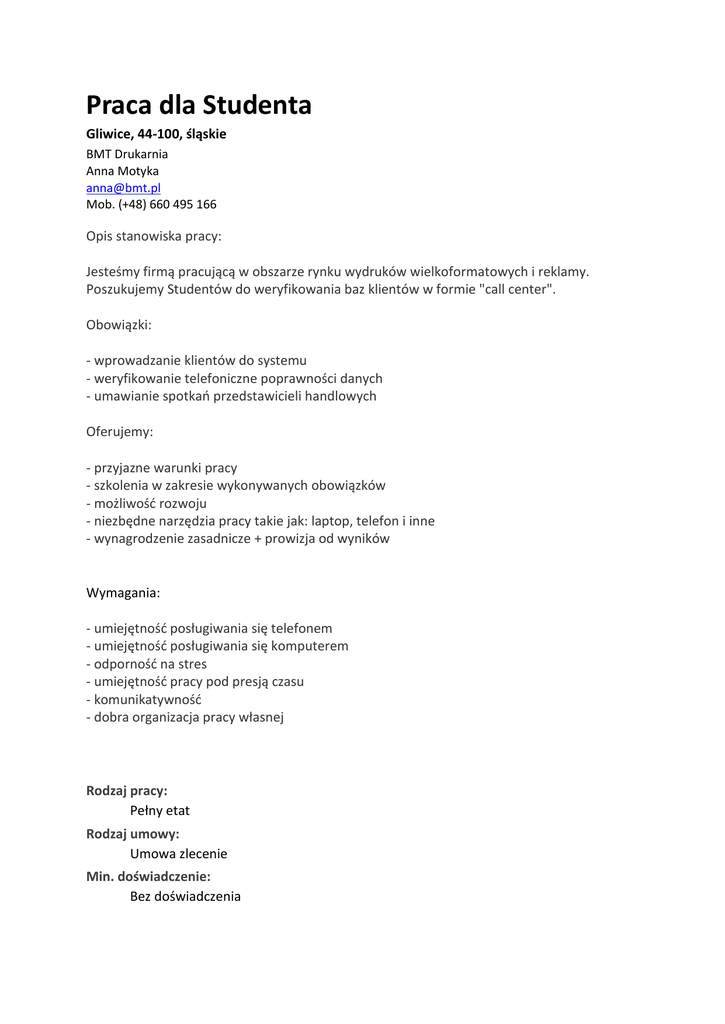 Praca dla Studenta

Gliwice, 44-100, śląskie

BMT Drukarnia
Anna Motyka
anna@bmt.pl
Mob. (+48) 660 495 166

Opis stanowiska pracy:

Jesteśmy firmą pracującą w obszarze rynku wydruków wielkoformatowych i reklamy. Poszukujemy Studentów do weryfikowania baz klientów w formie "call center".

Obowiązki:

- wprowadzanie klientów do systemu
- weryfikowanie telefoniczne poprawności danych
- umawianie spotkań przedstawicieli handlowych

Oferujemy:

- przyjazne warunki pracy
- szkolenia w zakresie wykonywanych obowiązków
- możliwość rozwoju
- niezbędne narzędzia pracy takie jak: laptop, telefon i inne
- wynagrodzenie zasadnicze + prowizja od wyników

Wymagania:

- umiejętność posługiwania się telefonem
- umiejętność posługiwania się komputerem
- odporność na stres
- umiejętność pracy pod presją czasu
- komunikatywność
- dobra organizacja pracy własnej

Rodzaj pracy:
Pełny etat
Rodzaj umowy:
Umowa zlecenie
Min. doświadczenie:
Bez doświadczenia